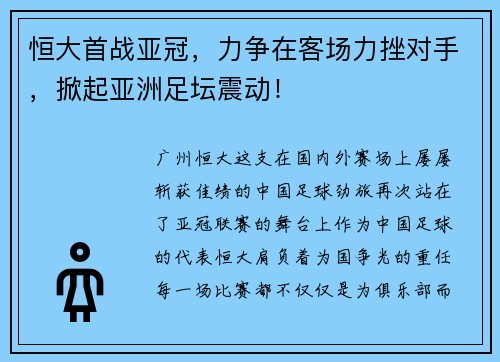 恒大首战亚冠，力争在客场力挫对手，掀起亚洲足坛震动！

广州恒大这支在国内外赛场上屡屡斩获佳绩的中国足球劲旅再次站在了亚冠联赛的舞台上作为中国足球的代表恒大肩负着为国争光的重任每一场比赛都不仅仅是为俱乐部而